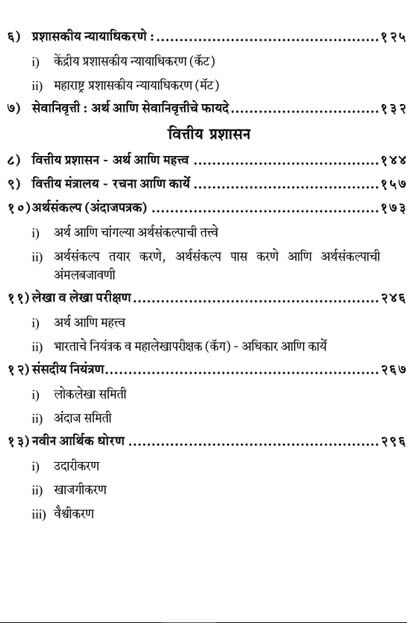 ६) प्रशासकीय न्यायाधिकरणे : १२५

i) केंद्रीय प्रशासकीय न्यायाधिकरण (कॅट)

ii) महाराष्ट्र प्रशासकीय न्यायाधिकरण (मॅट)

७) सेवानिवृत्ती : अर्थ आणि सेवानिवृत्तीचे फायदे १३२

वित्तीय प्रशासन

८) वित्तीय प्रशासन - अर्थ आणि महत्त्व १४४

९) वित्तीय मंत्रालय - रचना आणि कार्ये १५७

१०) अर्थसंकल्प (अंदाजपत्रक) १७३

i) अर्थ आणि चांगल्या अर्थसंकल्पाची तत्त्वे

ii) अर्थसंकल्प तयार करणे, अर्थसंकल्प पास करणे आणि अर्थसंकल्पाची अंमलबजावणी

११) लेखा व लेखा परीक्षण २४६

i) अर्थ आणि महत्त्व

ii) भारताचे नियंत्रक व महालेखापरीक्षक (कॅग) - अधिकार आणि कार्ये

१२) संसदीय नियंत्रण २६७

i) लोकलेखा समिती

ii) अंदाज समिती

१३) नवीन आर्थिक धोरण २९६

i) उदारीकरण

ii) खाजगीकरण

iii) वैश्वीकरण